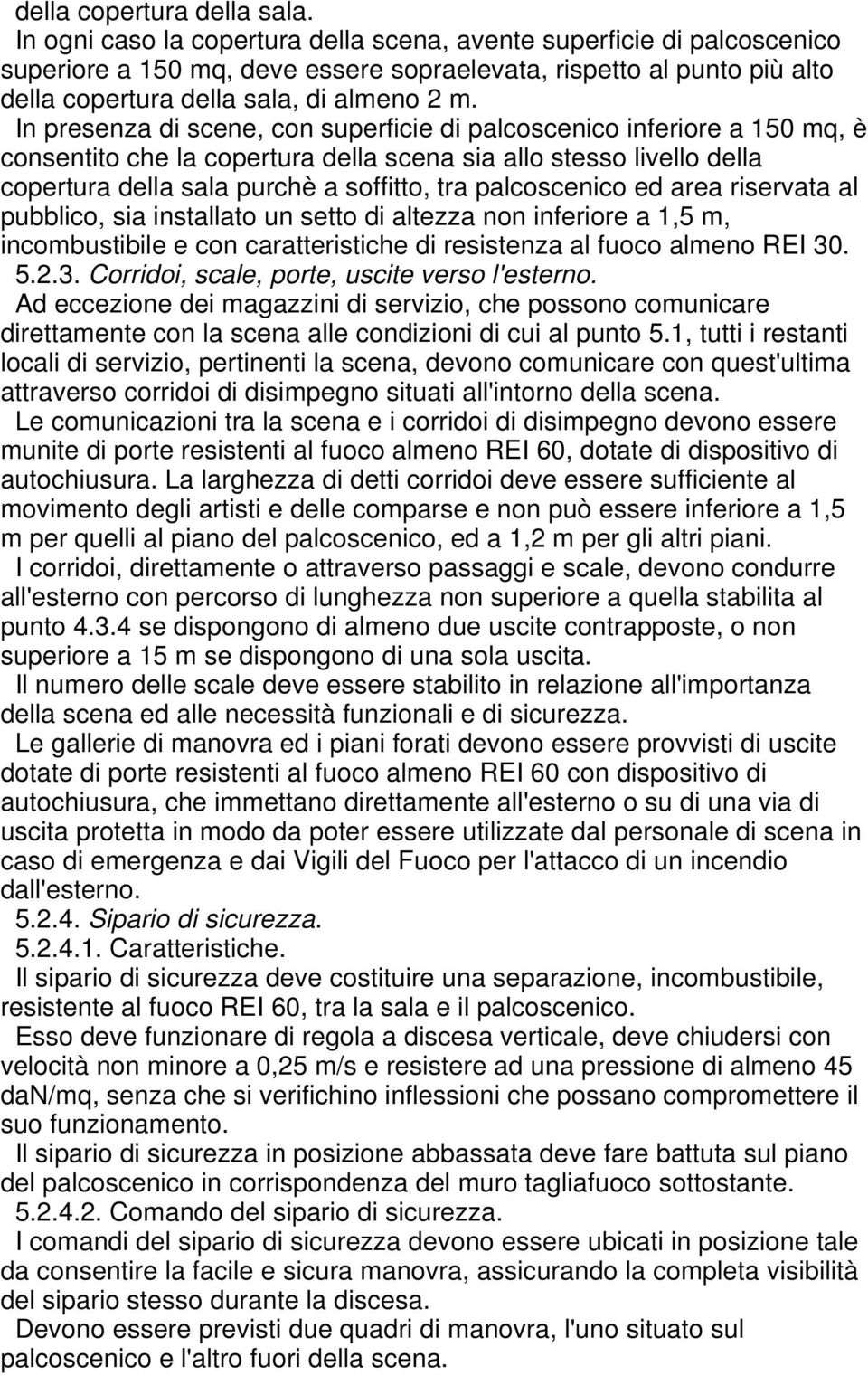 della copertura della sala.

In ogni caso la copertura della scena, avente superficie di palcoscenico superiore a 150 mq, deve essere sopraelevata, rispetto al punto più alto della copertura della sala, di almeno 2 m.

In presenza di scene, con superficie di palcoscenico inferiore a 150 mq, è consentito che la copertura della scena sia allo stesso livello della copertura della sala purchè a soffitto, tra palcoscenico ed area riservata al pubblico, sia installato un setto di altezza non inferiore a 1,5 m, incombustibile e con caratteristiche di resistenza al fuoco almeno REI 30.

5.2.3. Corridoi, scale, porte, uscite verso l'esterno.

Ad eccezione dei magazzini di servizio, che possono comunicare direttamente con la scena alle condizioni di cui al punto 5.1, tutti i restanti locali di servizio, pertinenti la scena, devono comunicare con quest'ultima attraverso corridoi di disimpegno situati all'intorno della scena.

Le comunicazioni tra la scena e i corridoi di disimpegno devono essere munite di porte resistenti al fuoco almeno REI 60, dotate di dispositivo di autochiusura. La larghezza di detti corridoi deve essere sufficiente al movimento degli artisti e delle comparse e non può essere inferiore a 1,5 m per quelli al piano del palcoscenico, ed a 1,2 m per gli altri piani.

I corridoi, direttamente o attraverso passaggi e scale, devono condurre all'esterno con percorso di lunghezza non superiore a quella stabilita al punto 4.3.4 se dispongono di almeno due uscite contrapposte, o non superiore a 15 m se dispongono di una sola uscita.

Il numero delle scale deve essere stabilito in relazione all'importanza della scena ed alle necessità funzionali e di sicurezza.

Le gallerie di manovra ed i piani forati devono essere provvisti di uscite dotate di porte resistenti al fuoco almeno REI 60 con dispositivo di autochiusura, che immettano direttamente all'esterno o su di una via di uscita protetta in modo da poter essere utilizzate dal personale di scena in caso di emergenza e dai Vigili del Fuoco per l'attacco di un incendio dall'esterno.

5.2.4. Sipario di sicurezza.

5.2.4.1. Caratteristiche.

Il sipario di sicurezza deve costituire una separazione, incombustibile, resistente al fuoco REI 60, tra la sala e il palcoscenico.

Esso deve funzionare di regola a discesa verticale, deve chiudersi con velocità non minore a 0,25 m/s e resistere ad una pressione di almeno 45 daN/mq, senza che si verifichino inflessioni che possano compromettere il suo funzionamento.

Il sipario di sicurezza in posizione abbassata deve fare battuta sul piano del palcoscenico in corrispondenza del muro tagliafuoco sottostante.

5.2.4.2. Comando del sipario di sicurezza.

I comandi del sipario di sicurezza devono essere ubicati in posizione tale da consentire la facile e sicura manovra, assicurando la completa visibilità del sipario stesso durante la discesa.

Devono essere previsti due quadri di manovra, l'uno situato sul palcoscenico e l'altro fuori della scena.